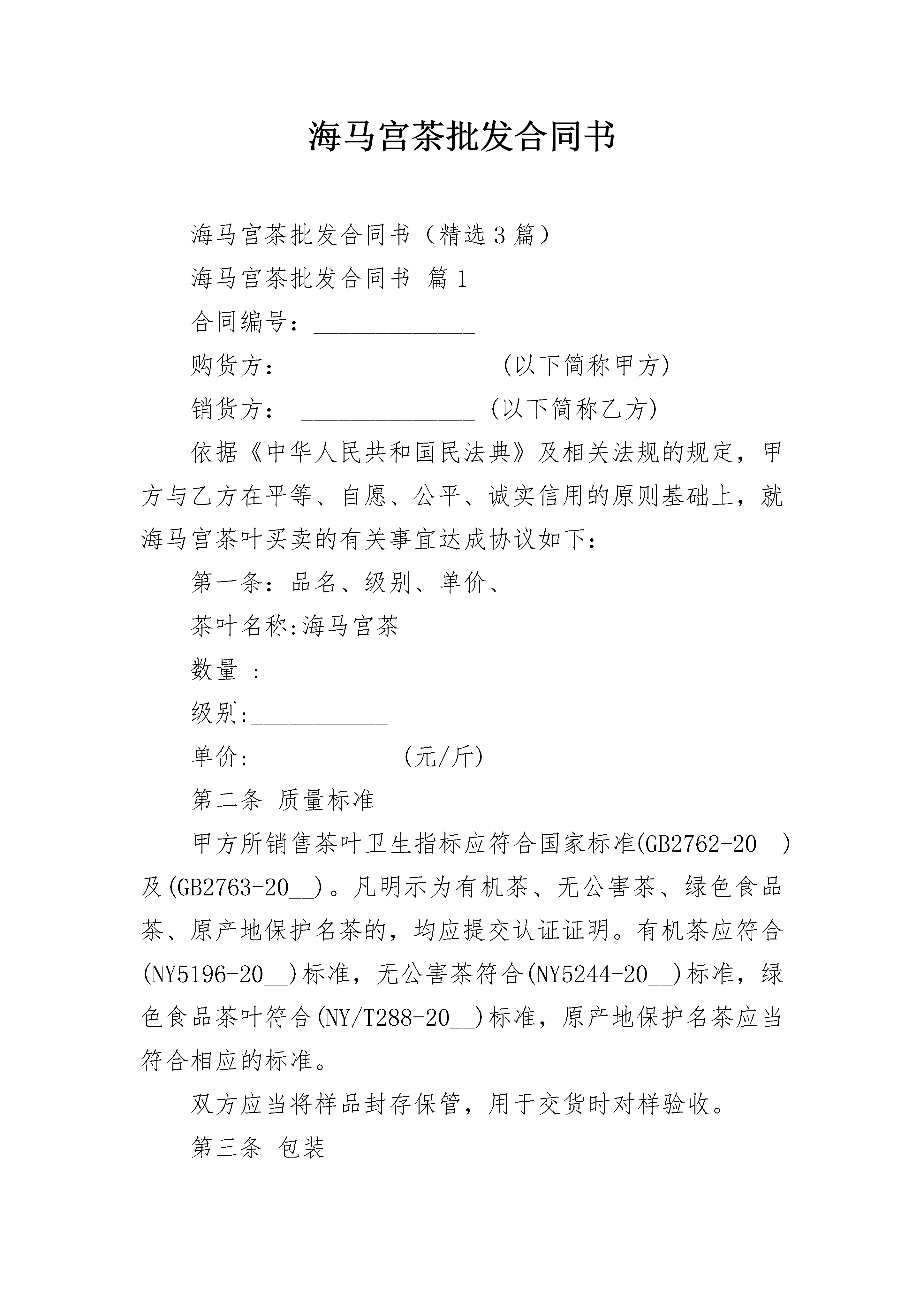 海马宫茶批发合同书

海马宫茶批发合同书（精选3篇）

海马宫茶批发合同书 篇1

合同编号：______________

购货方：__________________(以下简称甲方)

销货方： _______________ (以下简称乙方)

依据《中华人民共和国民法典》及相关法规的规定，甲方与乙方在平等、自愿、公平、诚实信用的原则基础上，就海马宫茶叶买卖的有关事宜达成协议如下：

第一条：品名、级别、单价、

茶叶名称:海马宫茶

数量 :_____________

级别:____________

单价:_____________(元/斤)

第二条 质量标准

甲方所销售茶叶卫生指标应符合国家标准(GB2762-20__)及(GB2763-20__)。凡明示为有机茶、无公害茶、绿色食品茶、原产地保护名茶的，均应提交认证证明。有机茶应符合(NY5196-20__)标准，无公害茶符合(NY5244-20__)标准，绿色食品茶叶符合(NY/T288-20__)标准，原产地保护名茶应当符合相应的标准。

双方应当将样品封存保管，用于交货时对样验收。

第三条 包装